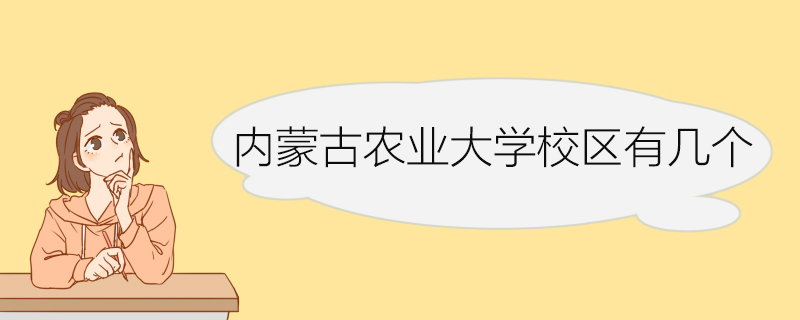 内蒙古农业大学校区有几个